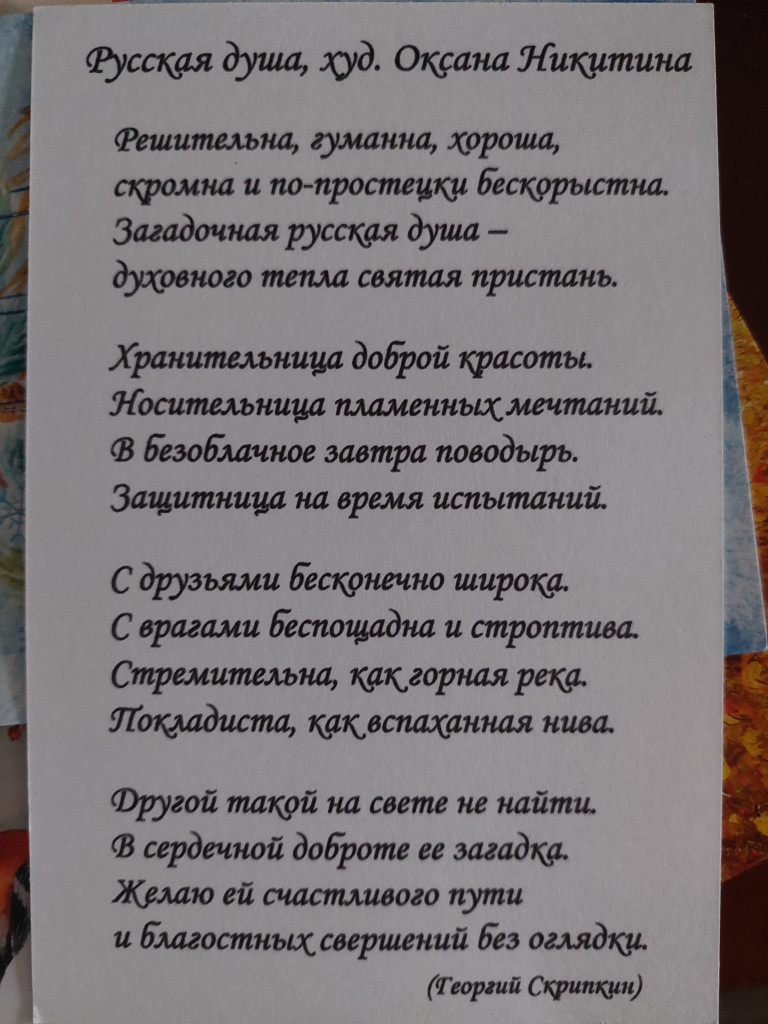 Русская душа, худ. Оксана Никитина

Решительна, гуманна, хороша,
скромна и по-простецки бескорыстна.
Загадочная русская душа –
духовного тепла святая пристань.

Хранительница доброй красоты.
Носительница пламенных мечтаний.
В безоблачное завтра поводырь.
Защитница на время испытаний.

С друзьями бесконечно широка.
С врагами беспощадна и строптива.
Стремительна, как горная река.
Покладиста, как вспаханная нива.

Другой такой на свете не найти.
В сердечной доброте ее загадка.
Желаю ей счастливого пути
и благостных свершений без оглядки.

(Георгий Скрипкин)